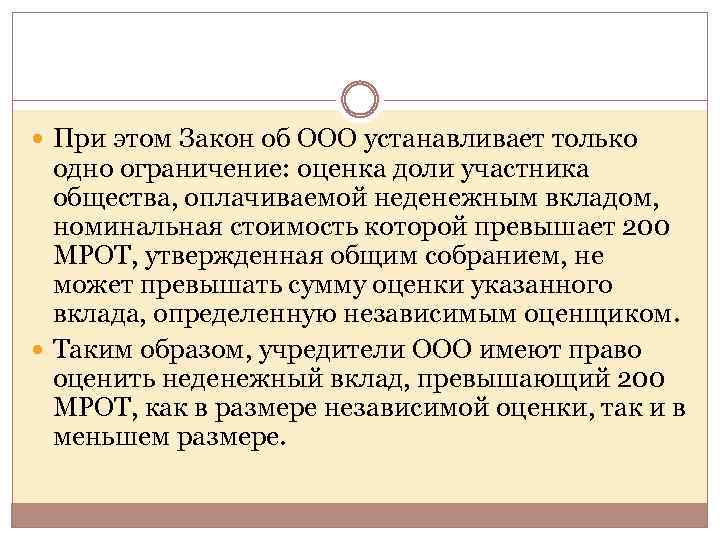 • При этом Закон об ООО устанавливает только одно ограничение: оценка доли участника общества, оплачиваемой неденежным вкладом, номинальная стоимость которой превышает 200 МРОТ, утвержденная общим собранием, не может превышать сумму оценки указанного вклада, определенную независимым оценщиком.

• Таким образом, учредители ООО имеют право оценить неденежный вклад, превышающий 200 МРОТ, как в размере независимой оценки, так и в меньшем размере.